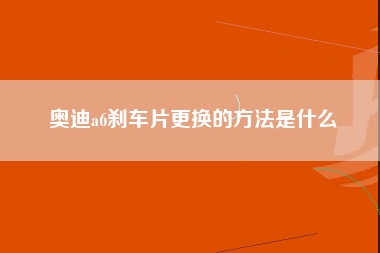 奥迪a6刹车片更换的方法是什么